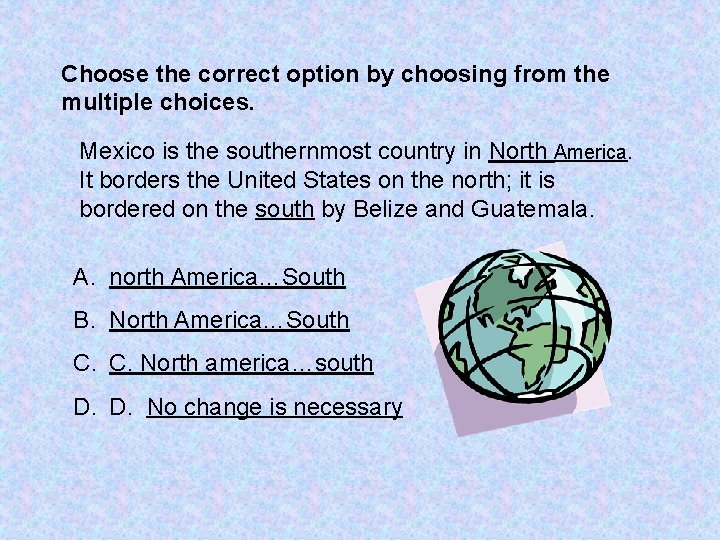 Choose the correct option by choosing from the multiple choices.

Mexico is the southernmost country in North America. It borders the United States on the north; it is bordered on the south by Belize and Guatemala.

A. north America…South

B. North America…South

C. C. North america…south

D. D. No change is necessary